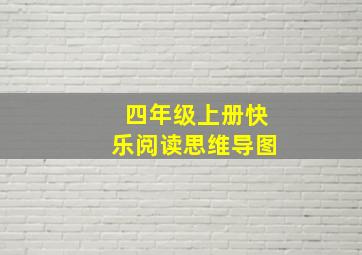 四年级上册快乐阅读思维导图